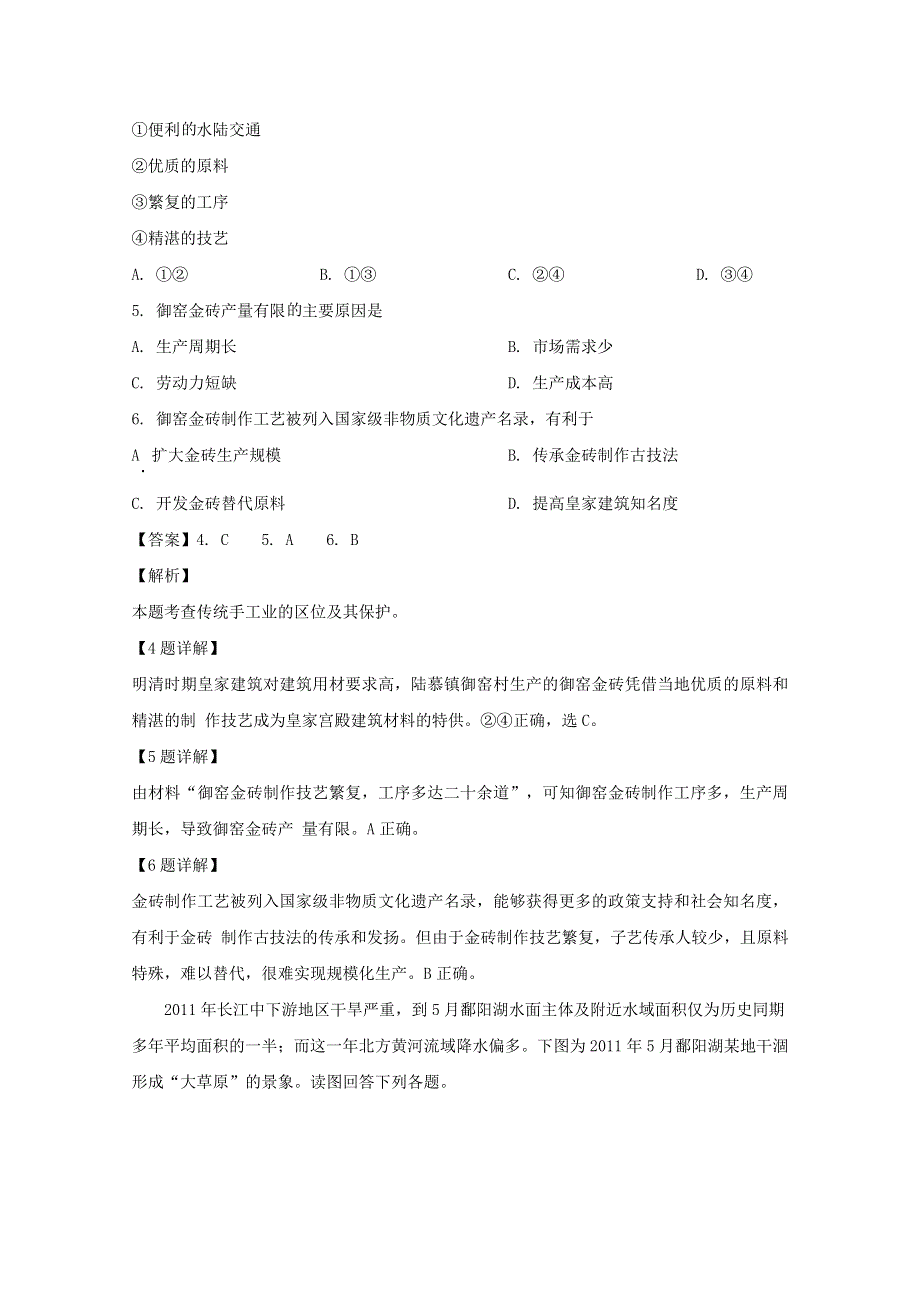 ①便利的水陆交通

②优质的原料

③繁复的工序

④精湛的技艺

A. ①②　　B. ①③　　C. ②④　　D. ③④

5. 御窑金砖产量有限的主要原因是

A. 生产周期长　　B. 市场需求少

C. 劳动力短缺　　D. 生产成本高

6. 御窑金砖制作工艺被列入国家级非物质文化遗产名录，有利于

A. 扩大金砖生产规模　　B. 传承金砖制作古技法

C. 开发金砖替代原料　　D. 提高皇家建筑知名度

【答案】4. C　5. A　6. B

【解析】

本题考查传统手工业的区位及其保护。

【4题详解】

明清时期皇家建筑对建筑用材要求高，陆慕镇御窑村生产的御窑金砖凭借当地优质的原料和精湛的制 作技艺成为皇家宫殿建筑材料的特供。②④正确，选C。

【5题详解】

由材料“御窑金砖制作技艺繁复，工序多达二十余道”，可知御窑金砖制作工序多，生产周期长，导致御窑金砖产 量有限。A正确。

【6题详解】

金砖制作工艺被列入国家级非物质文化遗产名录，能够获得更多的政策支持和社会知名度，有利于金砖 制作古技法的传承和发扬。但由于金砖制作技艺繁复，子艺传承人较少，且原料特殊，难以替代，很难实现规模化生产。B正确。

2011年长江中下游地区干旱严重，到5月鄱阳湖水面主体及附近水域面积仅为历史同期多年平均面积的一半；而这一年北方黄河流域降水偏多。下图为2011年5月鄱阳湖某地干涸形成“大草原”的景象。读图回答下列各题。